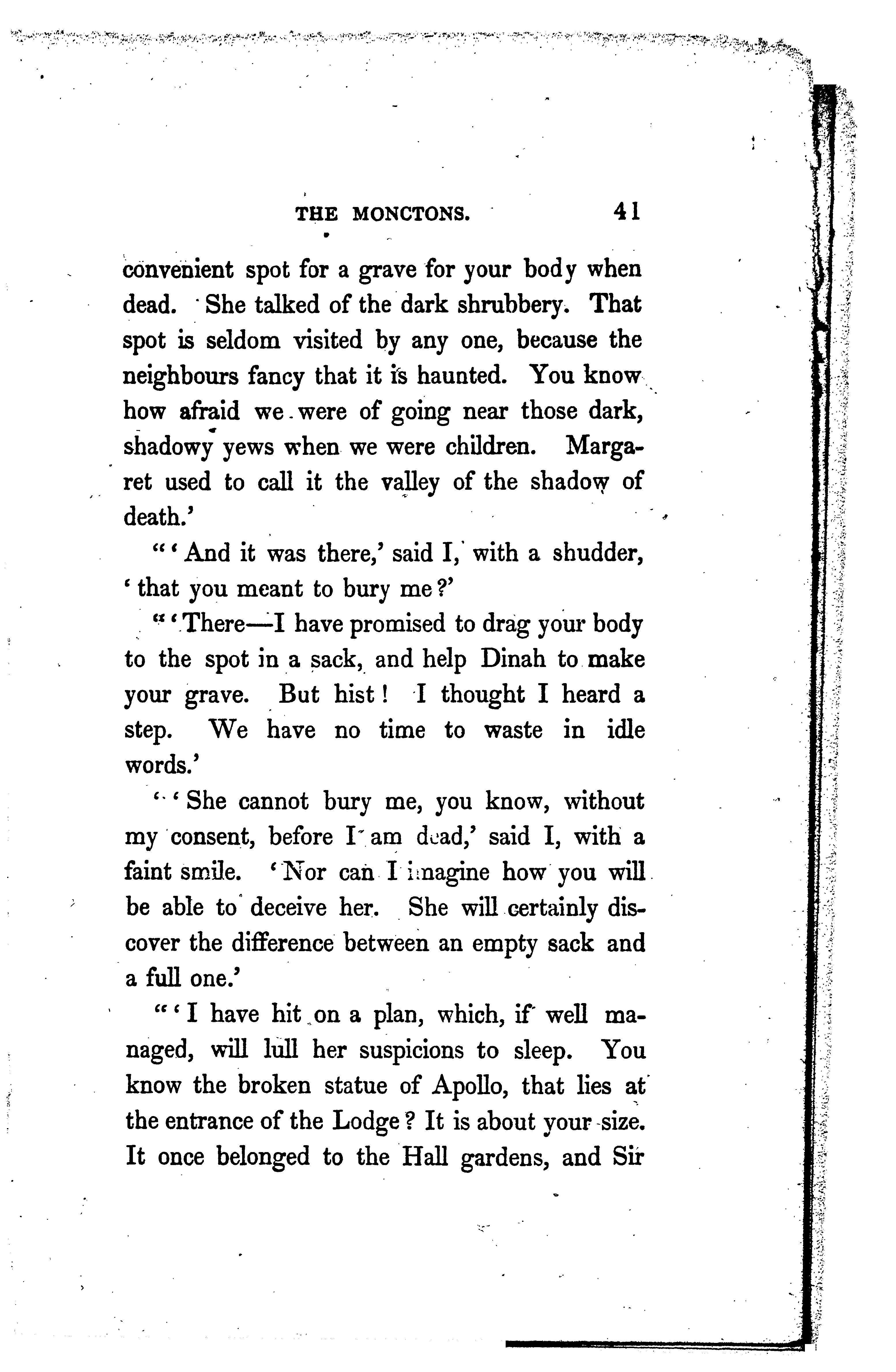 THE MONCTONS. 41

convenient spot for a grave for your body when dead. She talked of the dark shrubbery. That spot is seldom visited by any one, because the neighbours fancy that it is haunted. You know how afraid we were of going near those dark, shadowy yews when we were children. Margaret used to call it the valley of the shadow of death.'

"'And it was there,' said I, with a shudder, 'that you meant to bury me?'

"'There—I have promised to drag your body to the spot in a sack, and help Dinah to make your grave. But hist! I thought I heard a step. We have no time to waste in idle words.'

"'She cannot bury me, you know, without my consent, before I am dead,' said I, with a faint smile. 'Nor can I imagine how you will be able to deceive her. She will certainly discover the difference between an empty sack and a full one.'

"'I have hit on a plan, which, if well managed, will lull her suspicions to sleep. You know the broken statue of Apollo, that lies at the entrance of the Lodge? It is about your size. It once belonged to the Hall gardens, and Sir